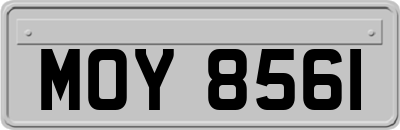 MOY 8561